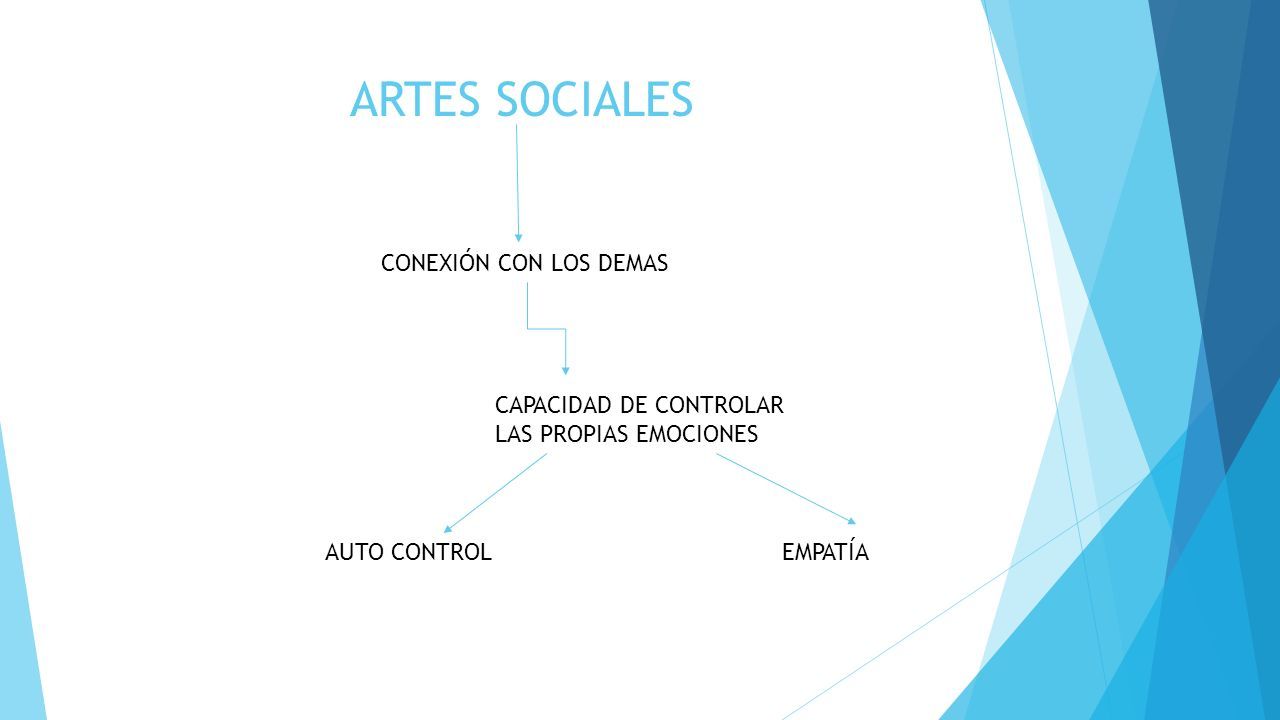 ARTES SOCIALES

CONEXIÓN CON LOS DEMAS

CAPACIDAD DE CONTROLAR LAS PROPIAS EMOCIONES

AUTO CONTROL

EMPATÍA